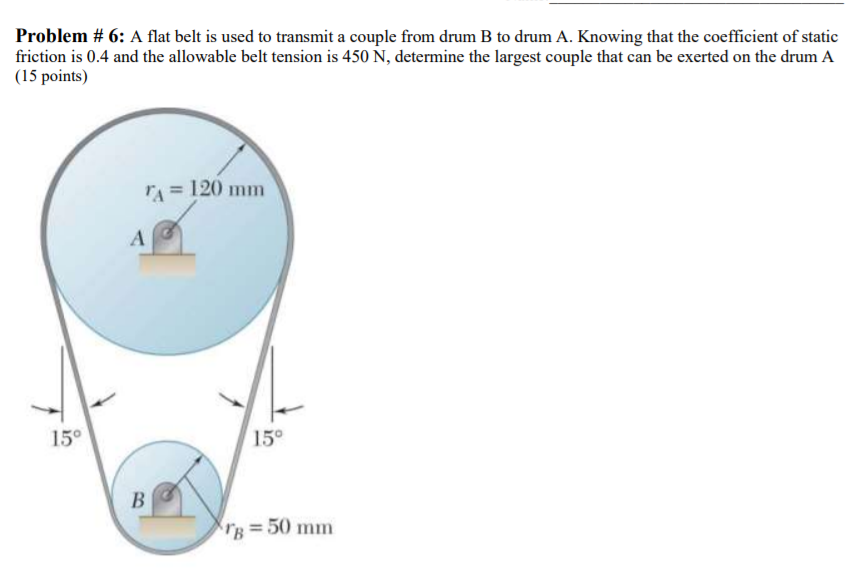 **Problem # 6:** A flat belt is used to transmit a couple from drum B to drum A. Knowing that the coefficient of static friction is 0.4 and the allowable belt tension is 450 N, determine the largest couple that can be exerted on the drum A (15 points)

$r_A = 120$ mm

A

15°

15°

B

$r_B = 50$ mm